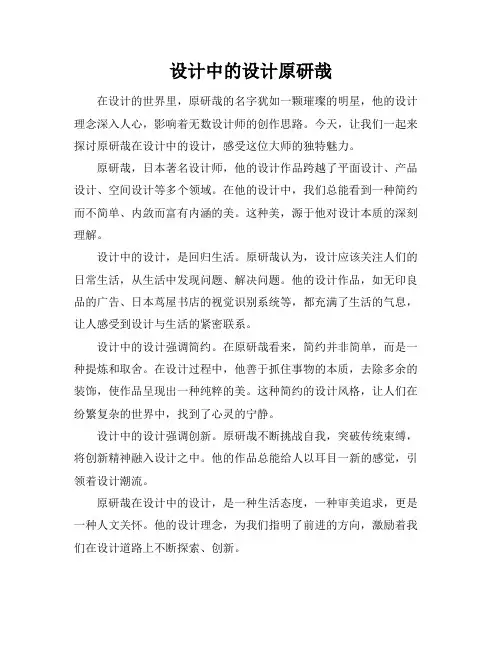 设计中的设计原研哉

在设计的世界里，原研哉的名字犹如一颗璀璨的明星，他的设计理念深入人心，影响着无数设计师的创作思路。今天，让我们一起来探讨原研哉在设计中的设计，感受这位大师的独特魅力。

原研哉，日本著名设计师，他的设计作品跨越了平面设计、产品设计、空间设计等多个领域。在他的设计中，我们总能看到一种简约而不简单、内敛而富有内涵的美。这种美，源于他对设计本质的深刻理解。

设计中的设计，是回归生活。原研哉认为，设计应该关注人们的日常生活，从生活中发现问题、解决问题。他的设计作品，如无印良品的广告、日本茑屋书店的视觉识别系统等，都充满了生活的气息，让人感受到设计与生活的紧密联系。

设计中的设计强调简约。在原研哉看来，简约并非简单，而是一种提炼和取舍。在设计过程中，他善于抓住事物的本质，去除多余的装饰，使作品呈现出一种纯粹的美。这种简约的设计风格，让人们在纷繁复杂的世界中，找到了心灵的宁静。

设计中的设计强调创新。原研哉不断挑战自我，突破传统束缚，将创新精神融入设计之中。他的作品总能给人以耳目一新的感觉，引领着设计潮流。

原研哉在设计中的设计，是一种生活态度，一种审美追求，更是一种人文关怀。他的设计理念，为我们指明了前进的方向，激励着我们在设计道路上不断探索、创新。